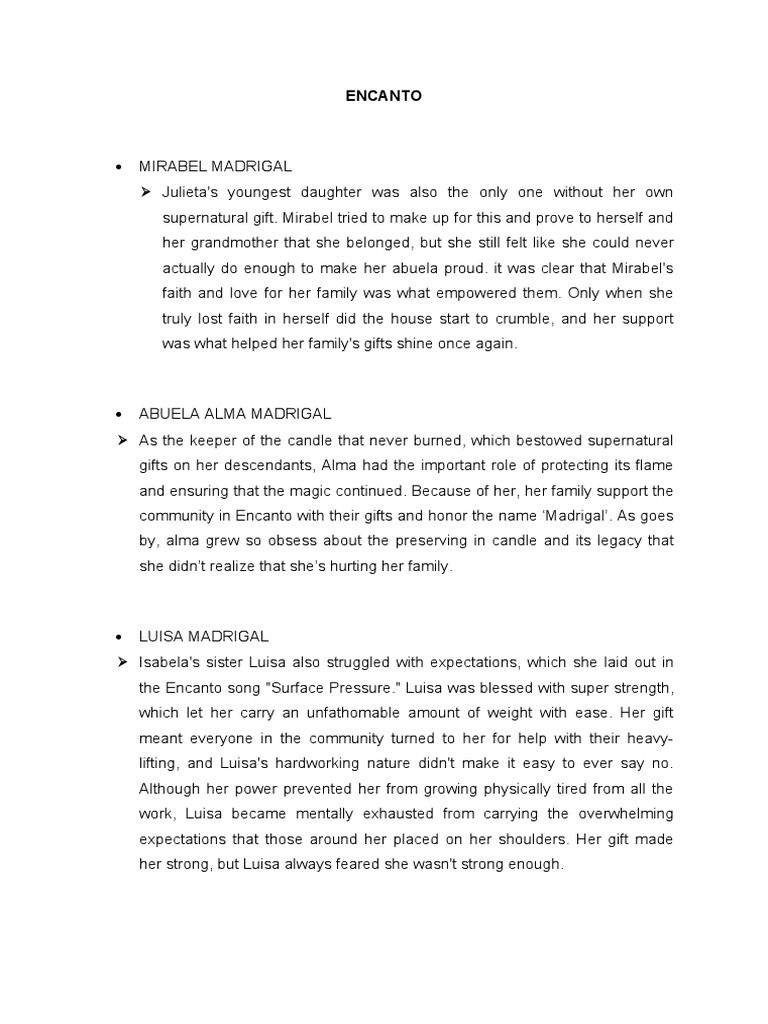 ENCANTO

• MIRABEL MADRIGAL

➢ Julieta's youngest daughter was also the only one without her own supernatural gift. Mirabel tried to make up for this and prove to herself and her grandmother that she belonged, but she still felt like she could never actually do enough to make her abuela proud. it was clear that Mirabel's faith and love for her family was what empowered them. Only when she truly lost faith in herself did the house start to crumble, and her support was what helped her family's gifts shine once again.

• ABUELA ALMA MADRIGAL

➢ As the keeper of the candle that never burned, which bestowed supernatural gifts on her descendants, Alma had the important role of protecting its flame and ensuring that the magic continued. Because of her, her family support the community in Encanto with their gifts and honor the name 'Madrigal'. As goes by, alma grew so obsess about the preserving in candle and its legacy that she didn't realize that she's hurting her family.

• LUISA MADRIGAL

➢ Isabela's sister Luisa also struggled with expectations, which she laid out in the Encanto song "Surface Pressure." Luisa was blessed with super strength, which let her carry an unfathomable amount of weight with ease. Her gift meant everyone in the community turned to her for help with their heavy-lifting, and Luisa's hardworking nature didn't make it easy to ever say no. Although her power prevented her from growing physically tired from all the work, Luisa became mentally exhausted from carrying the overwhelming expectations that those around her placed on her shoulders. Her gift made her strong, but Luisa always feared she wasn't strong enough.